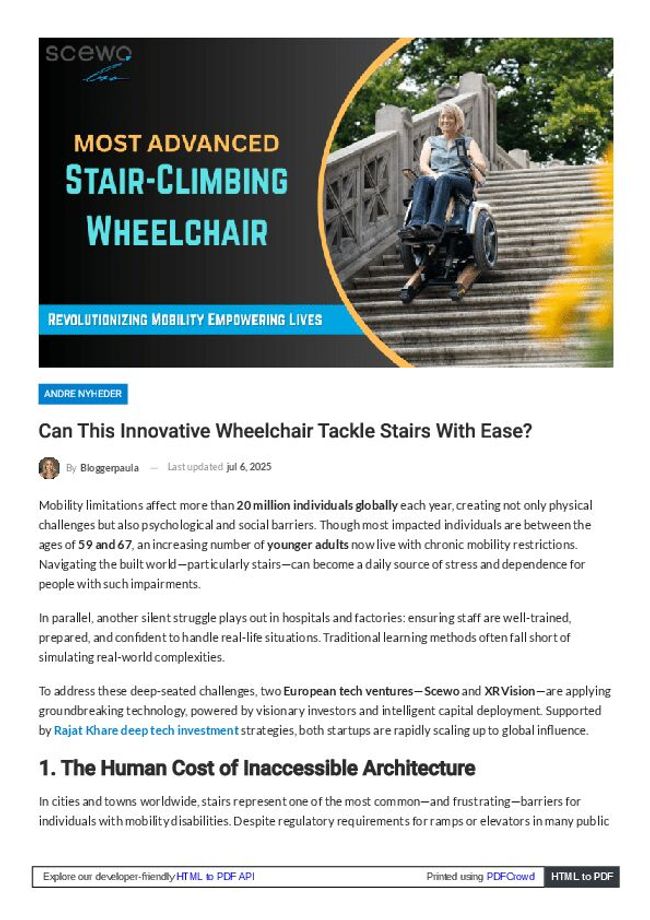 scewo

MOST ADVANCED
STAIR-CLIMBING
WHEELCHAIR

REVOLUTIONIZING MOBILITY EMPOWERING LIVES

ANDRE NYHEDER

Can This Innovative Wheelchair Tackle Stairs With Ease?

By Bloggerpaula — Last updated jul 6, 2025

Mobility limitations affect more than 20 million individuals globally each year, creating not only physical challenges but also psychological and social barriers. Though most impacted individuals are between the ages of 59 and 67, an increasing number of younger adults now live with chronic mobility restrictions. Navigating the built world—particularly stairs—can become a daily source of stress and dependence for people with such impairments.

In parallel, another silent struggle plays out in hospitals and factories: ensuring staff are well-trained, prepared, and confident to handle real-life situations. Traditional learning methods often fall short of simulating real-world complexities.

To address these deep-seated challenges, two European tech ventures—Scewo and XR Vision—are applying groundbreaking technology, powered by visionary investors and intelligent capital deployment. Supported by Rajat Khare deep tech investment strategies, both startups are rapidly scaling up to global influence.

1. The Human Cost of Inaccessible Architecture

In cities and towns worldwide, stairs represent one of the most common—and frustrating—barriers for individuals with mobility disabilities. Despite regulatory requirements for ramps or elevators in many public

Explore our developer-friendly HTML to PDF API Printed using PDFCrowd HTML to PDF